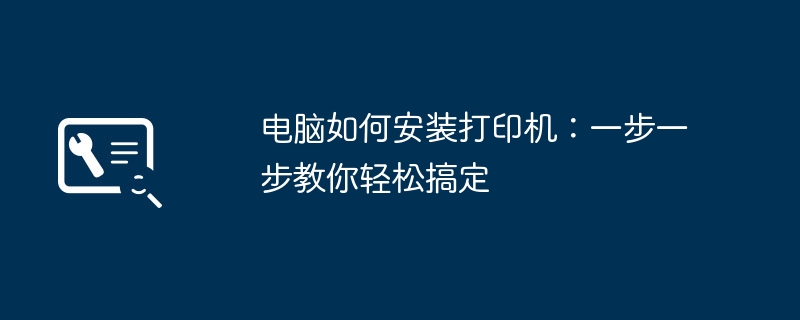 电脑如何安装打印机：一步一步教你轻松搞定